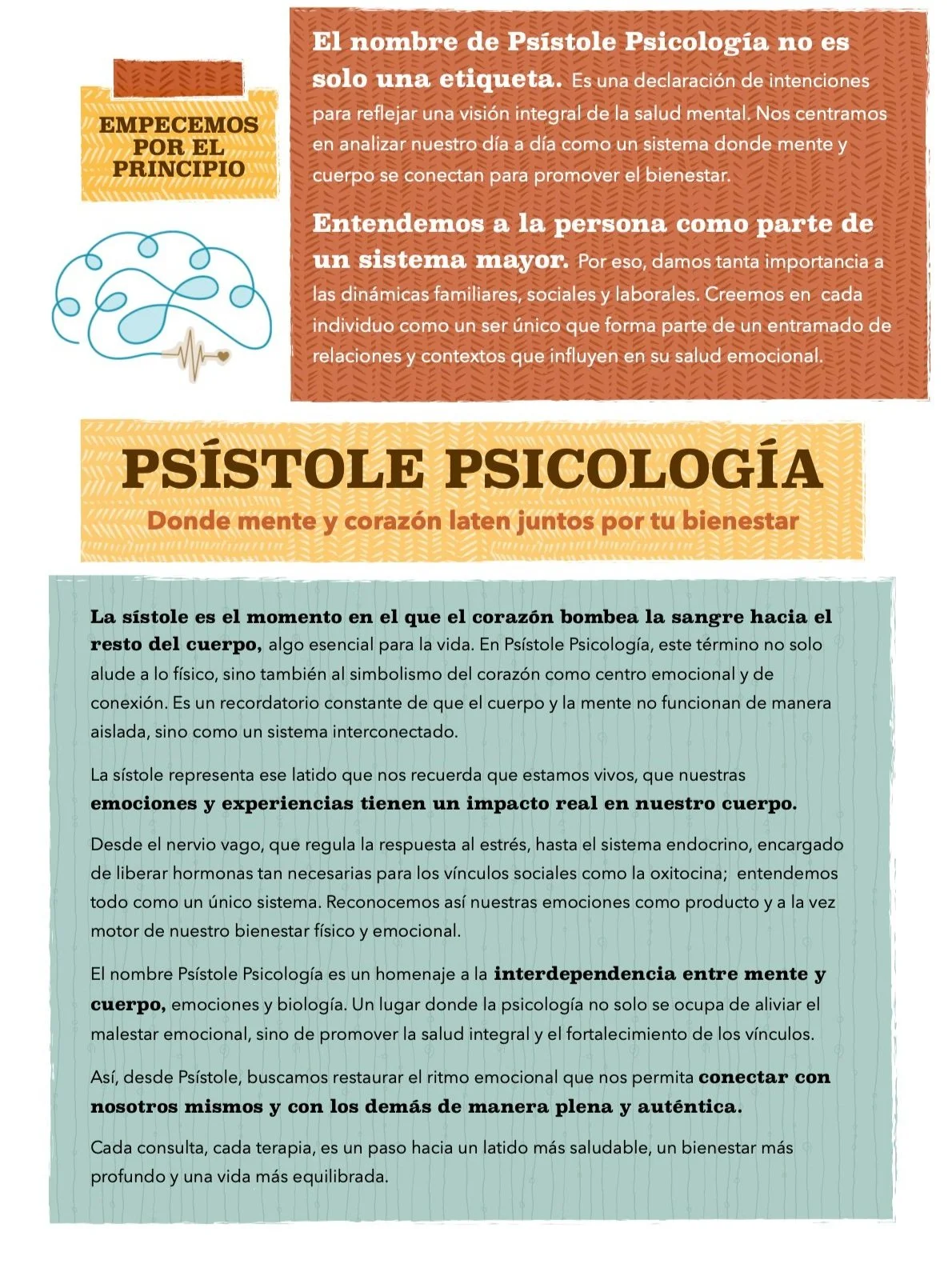 EMPECEMOS POR EL PRINCIPIO

El nombre de Psístole Psicología no es solo una etiqueta. Es una declaración de intenciones para reflejar una visión integral de la salud mental. Nos centramos en analizar nuestro día a día como un sistema donde mente y cuerpo se conectan para promover el bienestar.

Entendemos a la persona como parte de un sistema mayor. Por eso, damos tanta importancia a las dinámicas familiares, sociales y laborales. Creemos en cada individuo como un ser único que forma parte de un entramado de relaciones y contextos que influyen en su salud emocional.

PSÍSTOLE PSICOLOGÍA
Donde mente y corazón laten juntos por tu bienestar

La sístole es el momento en el que el corazón bombea la sangre hacia el resto del cuerpo, algo esencial para la vida. En Psístole Psicología, este término no solo alude a lo físico, sino también al simbolismo del corazón como centro emocional y de conexión. Es un recordatorio constante de que el cuerpo y la mente no funcionan de manera aislada, sino como un sistema interconectado.

La sístole representa ese latido que nos recuerda que estamos vivos, que nuestras emociones y experiencias tienen un impacto real en nuestro cuerpo.

Desde el nervio vago, que regula la respuesta al estrés, hasta el sistema endocrino, encargado de liberar hormonas tan necesarias para los vínculos sociales como la oxitocina; entendemos todo como un único sistema. Reconocemos así nuestras emociones como producto y a la vez motor de nuestro bienestar físico y emocional.

El nombre Psístole Psicología es un homenaje a la interdependencia entre mente y cuerpo, emociones y biología. Un lugar donde la psicología no solo se ocupa de aliviar el malestar emocional, sino de promover la salud integral y el fortalecimiento de los vínculos.

Así, desde Psístole, buscamos restaurar el ritmo emocional que nos permita conectar con nosotros mismos y con los demás de manera plena y auténtica.

Cada consulta, cada terapia, es un paso hacia un latido más saludable, un bienestar más profundo y una vida más equilibrada.